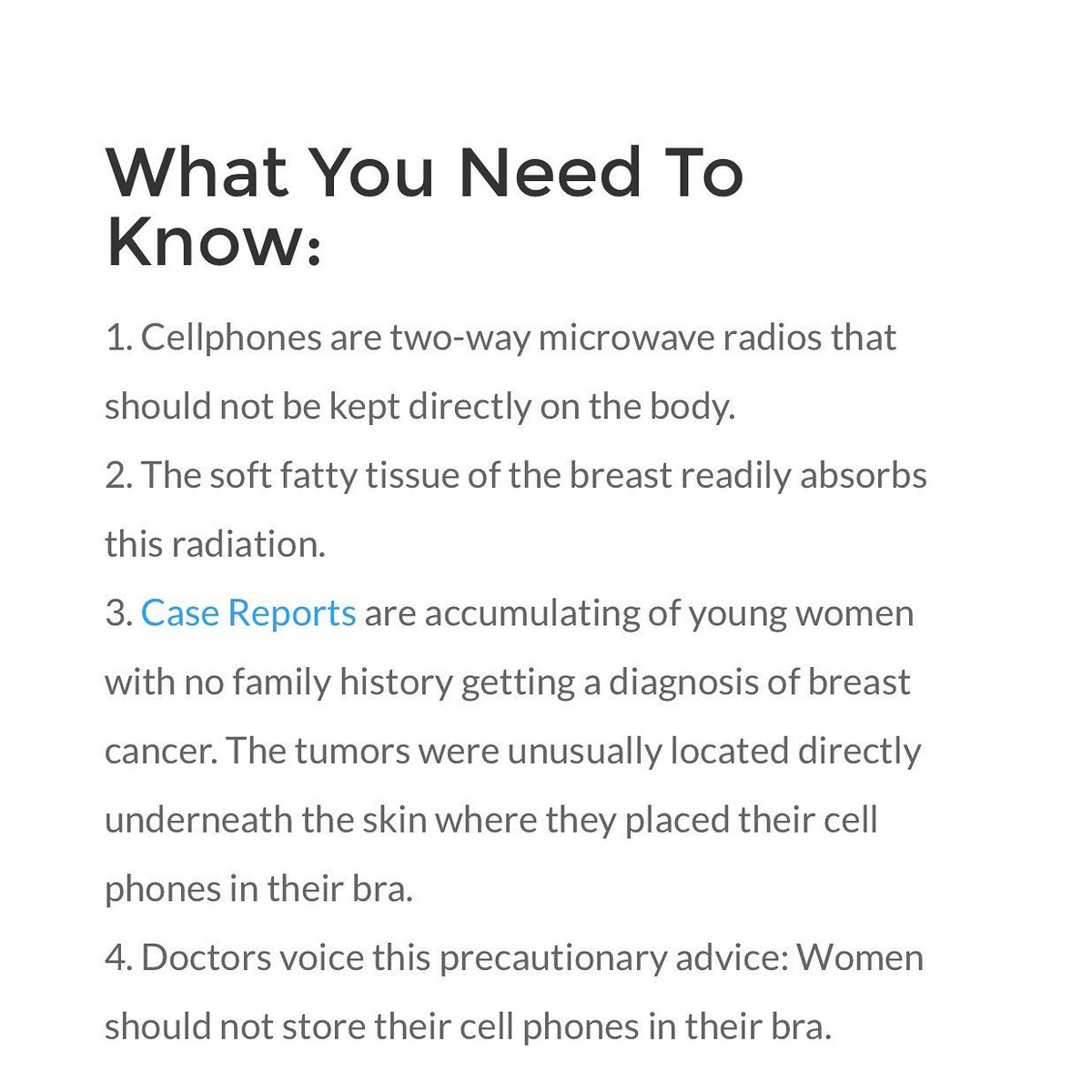 What You Need To Know:

1. Cellphones are two-way microwave radios that should not be kept directly on the body.
2. The soft fatty tissue of the breast readily absorbs this radiation.
3. Case Reports are accumulating of young women with no family history getting a diagnosis of breast cancer. The tumors were unusually located directly underneath the skin where they placed their cell phones in their bra.
4. Doctors voice this precautionary advice: Women should not store their cell phones in their bra.